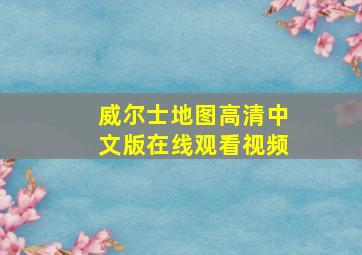 威尔士地图高清中文版在线观看视频